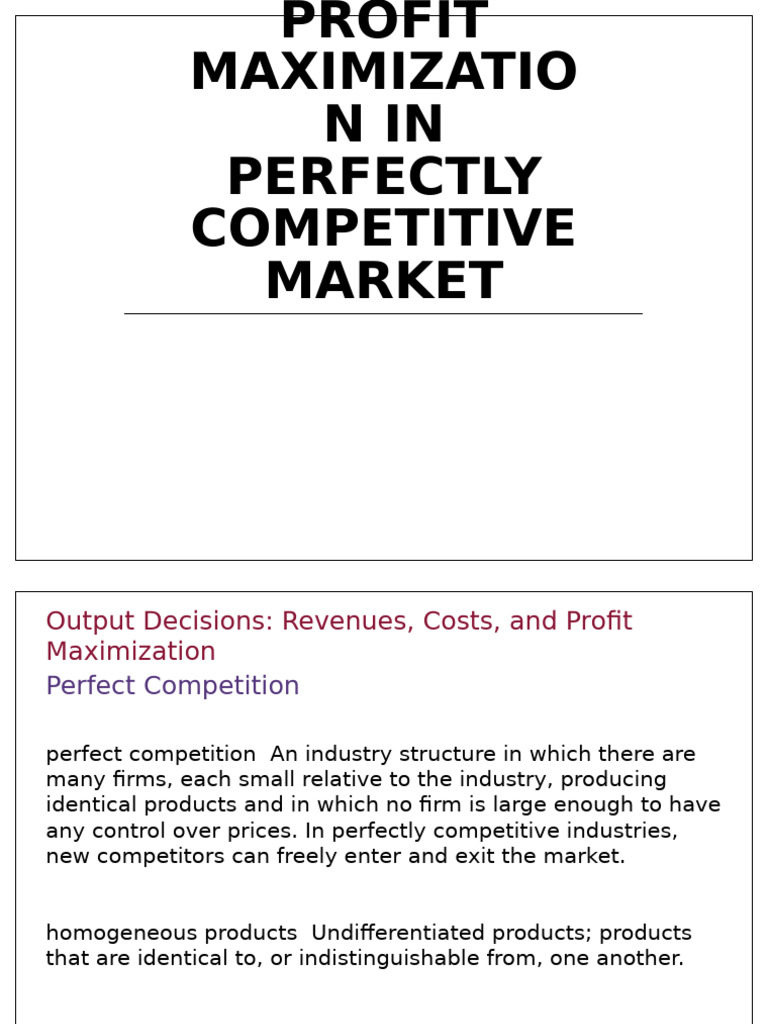 PROFIT MAXIMIZATIO N IN PERFECTLY COMPETITIVE MARKET

Output Decisions: Revenues, Costs, and Profit Maximization

Perfect Competition

perfect competition An industry structure in which there are many firms, each small relative to the industry, producing identical products and in which no firm is large enough to have any control over prices. In perfectly competitive industries, new competitors can freely enter and exit the market.

homogeneous products Undifferentiated products; products that are identical to, or indistinguishable from, one another.